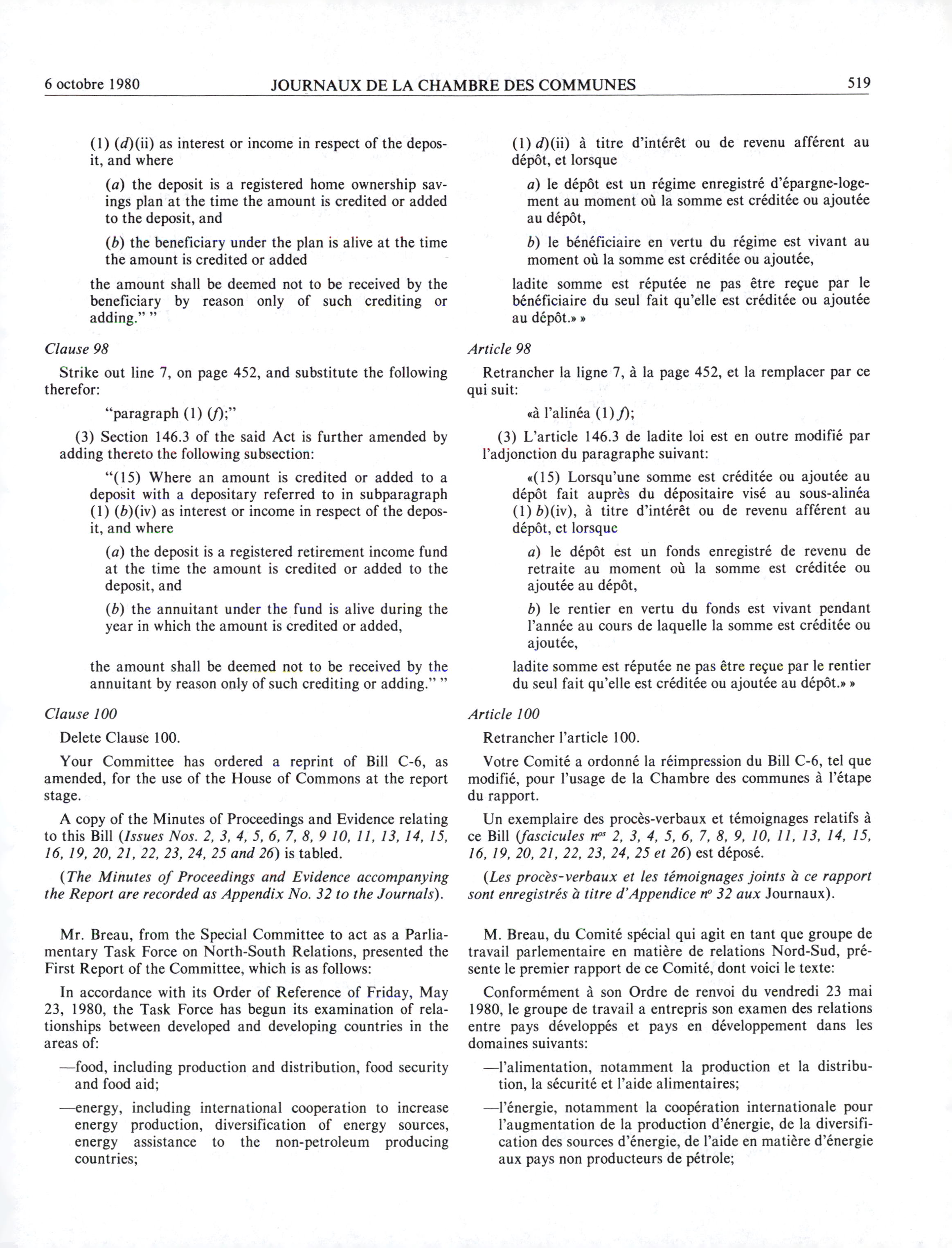 6 octobre 1980 JOURNAUX DE LA CHAMBRE DES COMMUNES 519

(1) (d)(ii) as interest or income in respect of the deposit, and where

(a) the deposit is a registered home ownership savings plan at the time the amount is credited or added to the deposit, and

(b) the beneficiary under the plan is alive at the time the amount is credited or added

the amount shall be deemed not to be received by the beneficiary by reason only of such crediting or adding." "

Clause 98

Strike out line 7, on page 452, and substitute the following therefor:

"paragraph (1) (f);"

(3) Section 146.3 of the said Act is further amended by adding thereto the following subsection:

"(15) Where an amount is credited or added to a deposit with a depositary referred to in subparagraph (1) (b)(iv) as interest or income in respect of the deposit, and where

(a) the deposit is a registered retirement income fund at the time the amount is credited or added to the deposit, and

(b) the annuitant under the fund is alive during the year in which the amount is credited or added,

the amount shall be deemed not to be received by the annuitant by reason only of such crediting or adding." "

Clause 100

Delete Clause 100.

Your Committee has ordered a reprint of Bill C-6, as amended, for the use of the House of Commons at the report stage.

A copy of the Minutes of Proceedings and Evidence relating to this Bill (Issues Nos. 2, 3, 4, 5, 6, 7, 8, 9 10, 11, 13, 14, 15, 16, 19, 20, 21, 22, 23, 24, 25 and 26) is tabled.

(The Minutes of Proceedings and Evidence accompanying the Report are recorded as Appendix No. 32 to the Journals).

Mr. Breau, from the Special Committee to act as a Parliamentary Task Force on North-South Relations, presented the First Report of the Committee, which is as follows:

In accordance with its Order of Reference of Friday, May 23, 1980, the Task Force has begun its examination of relationships between developed and developing countries in the areas of:

—food, including production and distribution, food security and food aid;

—energy, including international cooperation to increase energy production, diversification of energy sources, energy assistance to the non-petroleum producing countries;

(1) d)(ii) à titre d'intérêt ou de revenu afférent au dépôt, et lorsque

a) le dépôt est un régime enregistré d'épargne-logement au moment où la somme est créditée ou ajoutée au dépôt,

b) le bénéficiaire en vertu du régime est vivant au moment où la somme est créditée ou ajoutée,

ladite somme est réputée ne pas être reçue par le bénéficiaire du seul fait qu'elle est créditée ou ajoutée au dépôt.» »

Article 98

Retrancher la ligne 7, à la page 452, et la remplacer par ce qui suit:

«à l'alinéa (1) f);

(3) L'article 146.3 de ladite loi est en outre modifié par l'adjonction du paragraphe suivant:

«(15) Lorsqu'une somme est créditée ou ajoutée au dépôt fait auprès du dépositaire visé au sous-alinéa (1) b)(iv), à titre d'intérêt ou de revenu afférent au dépôt, et lorsque

a) le dépôt est un fonds enregistré de revenu de retraite au moment où la somme est créditée ou ajoutée au dépôt,

b) le rentier en vertu du fonds est vivant pendant l'année au cours de laquelle la somme est créditée ou ajoutée,

ladite somme est réputée ne pas être reçue par le rentier du seul fait qu'elle est créditée ou ajoutée au dépôt.» »

Article 100

Retrancher l'article 100.

Votre Comité a ordonné la réimpression du Bill C-6, tel que modifié, pour l'usage de la Chambre des communes à l'étape du rapport.

Un exemplaire des procès-verbaux et témoignages relatifs à ce Bill (fascicules $n^{os}$ 2, 3, 4, 5, 6, 7, 8, 9, 10, 11, 13, 14, 15, 16, 19, 20, 21, 22, 23, 24, 25 et 26) est déposé.

(Les procès-verbaux et les témoignages joints à ce rapport sont enregistrés à titre d'Appendice $n^o$ 32 aux Journaux).

M. Breau, du Comité spécial qui agit en tant que groupe de travail parlementaire en matière de relations Nord-Sud, présente le premier rapport de ce Comité, dont voici le texte:

Conformément à son Ordre de renvoi du vendredi 23 mai 1980, le groupe de travail a entrepris son examen des relations entre pays développés et pays en développement dans les domaines suivants:

—l'alimentation, notamment la production et la distribution, la sécurité et l'aide alimentaires;

—l'énergie, notamment la coopération internationale pour l'augmentation de la production d'énergie, de la diversification des sources d'énergie, de l'aide en matière d'énergie aux pays non producteurs de pétrole;